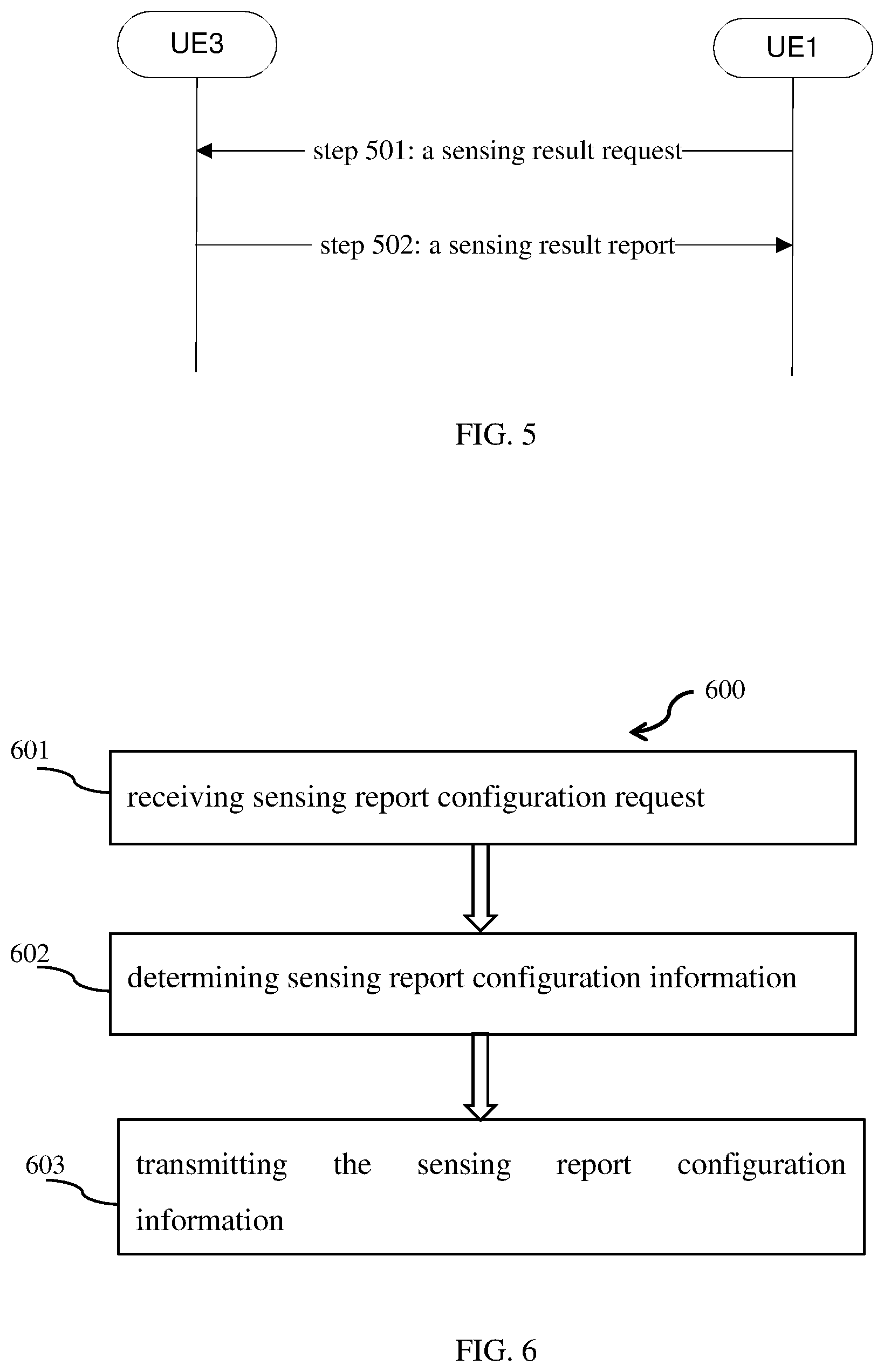 UE3

UE1

step 501: a sensing result request

step 502: a sensing result report

FIG. 5

600

601

receiving sensing report configuration request

602

determining sensing report configuration information

603

transmitting the sensing report configuration information

FIG. 6